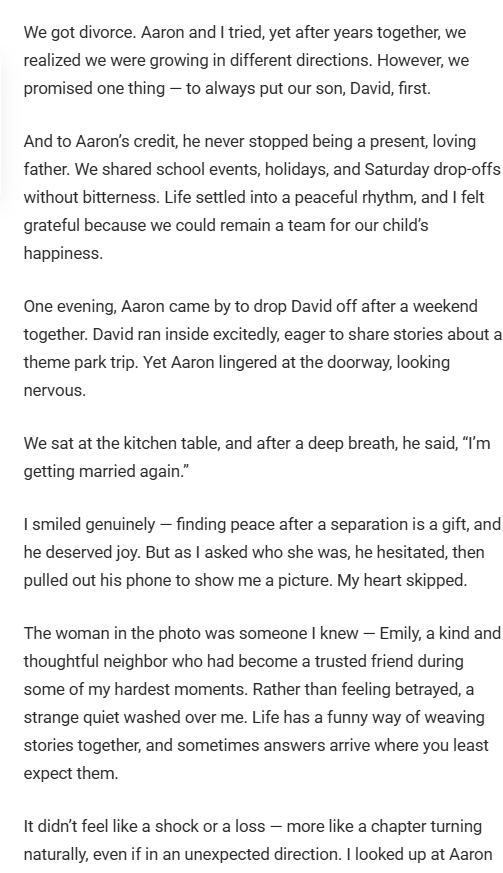 We got divorce. Aaron and I tried, yet after years together, we realized we were growing in different directions. However, we promised one thing — to always put our son, David, first.

And to Aaron's credit, he never stopped being a present, loving father. We shared school events, holidays, and Saturday drop-offs without bitterness. Life settled into a peaceful rhythm, and I felt grateful because we could remain a team for our child's happiness.

One evening, Aaron came by to drop David off after a weekend together. David ran inside excitedly, eager to share stories about a theme park trip. Yet Aaron lingered at the doorway, looking nervous.

We sat at the kitchen table, and after a deep breath, he said, "I'm getting married again."

I smiled genuinely — finding peace after a separation is a gift, and he deserved joy. But as I asked who she was, he hesitated, then pulled out his phone to show me a picture. My heart skipped.

The woman in the photo was someone I knew — Emily, a kind and thoughtful neighbor who had become a trusted friend during some of my hardest moments. Rather than feeling betrayed, a strange quiet washed over me. Life has a funny way of weaving stories together, and sometimes answers arrive where you least expect them.

It didn't feel like a shock or a loss — more like a chapter turning naturally, even if in an unexpected direction. I looked up at Aaron